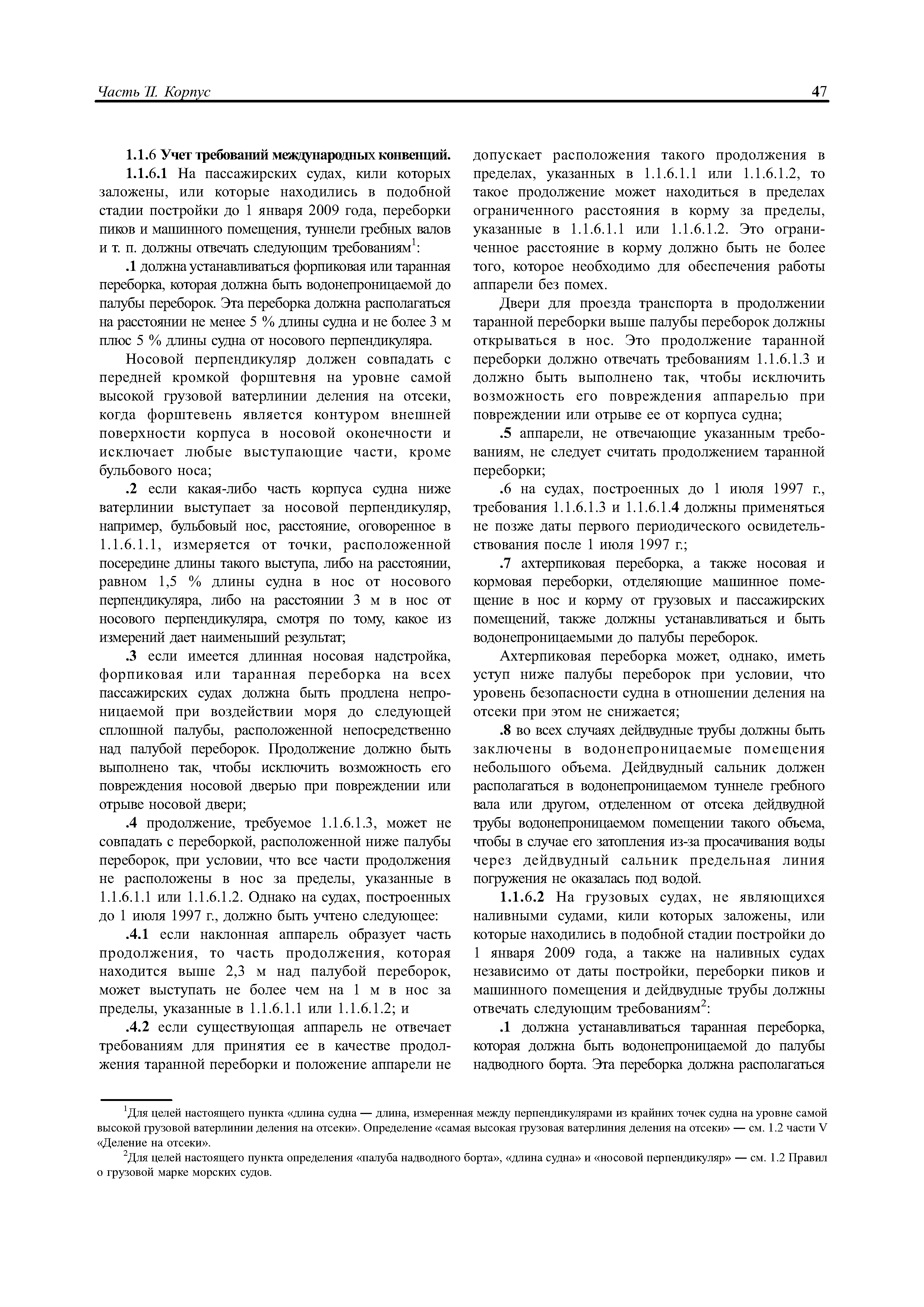 Часть II. Корпус 47

1.1.6 Учет требований международных конвенций.

1.1.6.1 На пассажирских судах, кили которых заложены, или которые находились в подобной стадии постройки до 1 января 2009 года, переборки пиков и машинного помещения, туннели гребных валов и т. п. должны отвечать следующим требованиям$^1$:

.1 должна устанавливаться форпиковая или таранная переборка, которая должна быть водонепроницаемой до палубы переборок. Эта переборка должна располагаться на расстоянии не менее 5 % длины судна и не более 3 м плюс 5 % длины судна от носового перпендикуляра.

Носовой перпендикуляр должен совпадать с передней кромкой форштевня на уровне самой высокой грузовой ватерлинии деления на отсеки, когда форштевень является контуром внешней поверхности корпуса в носовой оконечности и исключает любые выступающие части, кроме бульбового носа;

.2 если какая-либо часть корпуса судна ниже ватерлинии выступает за носовой перпендикуляр, например, бульбовый нос, расстояние, оговоренное в 1.1.6.1.1, измеряется от точки, расположенной посередине длины такого выступа, либо на расстоянии, равном 1,5 % длины судна в нос от носового перпендикуляра, либо на расстоянии 3 м в нос от носового перпендикуляра, смотря по тому, какое из измерений дает наименьший результат;

.3 если имеется длинная носовая надстройка, форпиковая или таранная переборка на всех пассажирских судах должна быть продлена непроницаемой при воздействии моря до следующей сплошной палубы, расположенной непосредственно над палубой переборок. Продолжение должно быть выполнено так, чтобы исключить возможность его повреждения носовой дверью при повреждении или отрыве носовой двери;

.4 продолжение, требуемое 1.1.6.1.3, может не совпадать с переборкой, расположенной ниже палубы переборок, при условии, что все части продолжения не расположены в нос за пределы, указанные в 1.1.6.1.1 или 1.1.6.1.2. Однако на судах, построенных до 1 июля 1997 г., должно быть учтено следующее:

.4.1 если наклонная аппарель образует часть продолжения, то часть продолжения, которая находится выше 2,3 м над палубой переборок, может выступать не более чем на 1 м в нос за пределы, указанные в 1.1.6.1.1 или 1.1.6.1.2; и

.4.2 если существующая аппарель не отвечает требованиям для принятия ее в качестве продолжения таранной переборки и положение аппарели не допускает расположения такого продолжения в пределах, указанных в 1.1.6.1.1 или 1.1.6.1.2, то такое продолжение может находиться в пределах ограниченного расстояния в корму за пределы, указанные в 1.1.6.1.1 или 1.1.6.1.2. Это ограниченное расстояние в корму должно быть не более того, которое необходимо для обеспечения работы аппарели без помех.

Двери для проезда транспорта в продолжении таранной переборки выше палубы переборок должны открываться в нос. Это продолжение таранной переборки должно отвечать требованиям 1.1.6.1.3 и должно быть выполнено так, чтобы исключить возможность его повреждения аппарелью при повреждении или отрыве ее от корпуса судна;

.5 аппарели, не отвечающие указанным требованиям, не следует считать продолжением таранной переборки;

.6 на судах, построенных до 1 июля 1997 г., требования 1.1.6.1.3 и 1.1.6.1.4 должны применяться не позже даты первого периодического освидетельствования после 1 июля 1997 г.;

.7 ахтерпиковая переборка, а также носовая и кормовая переборки, отделяющие машинное помещение в нос и корму от грузовых и пассажирских помещений, также должны устанавливаться и быть водонепроницаемыми до палубы переборок.

Ахтерпиковая переборка может, однако, иметь уступ ниже палубы переборок при условии, что уровень безопасности судна в отношении деления на отсеки при этом не снижается;

.8 во всех случаях дейдвудные трубы должны быть заключены в водонепроницаемые помещения небольшого объема. Дейдвудный сальник должен располагаться в водонепроницаемом туннеле гребного вала или другом, отделенном от отсека дейдвудной трубы водонепроницаемом помещении такого объема, чтобы в случае его затопления из-за просачивания воды через дейдвудный сальник предельная линия погружения не оказалась под водой.

1.1.6.2 На грузовых судах, не являющихся наливными судами, кили которых заложены, или которые находились в подобной стадии постройки до 1 января 2009 года, а также на наливных судах независимо от даты постройки, переборки пиков и машинного помещения и дейдвудные трубы должны отвечать следующим требованиям$^2$:

.1 должна устанавливаться таранная переборка, которая должна быть водонепроницаемой до палубы надводного борта. Эта переборка должна располагаться

$^1$Для целей настоящего пункта «длина судна — длина, измеренная между перпендикулярами из крайних точек судна на уровне самой высокой грузовой ватерлинии деления на отсеки». Определение «самая высокая грузовая ватерлиния деления на отсеки» — см. 1.2 части V «Деление на отсеки».

$^2$Для целей настоящего пункта определения «палуба надводного борта», «длина судна» и «носовой перпендикуляр» — см. 1.2 Правил о грузовой марке морских судов.